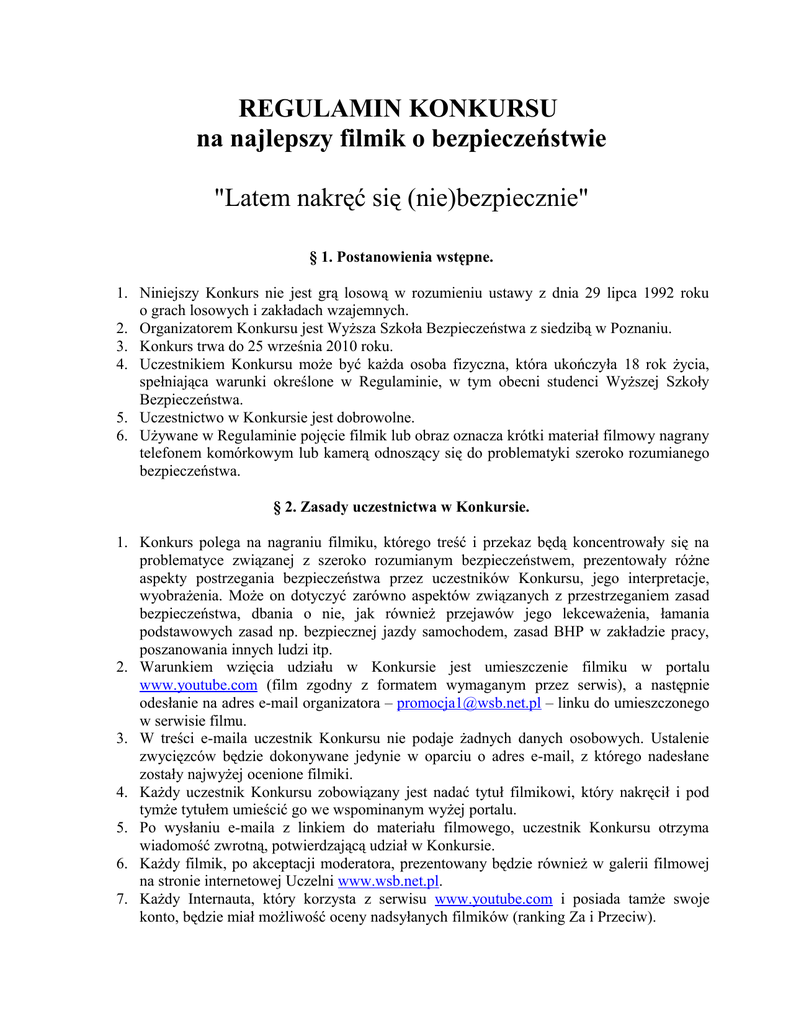 REGULAMIN KONKURSU
na najlepszy filmik o bezpieczeństwie

"Latem nakręć się (nie)bezpiecznie"

§ 1. Postanowienia wstępne.

1. Niniejszy Konkurs nie jest grą losową w rozumieniu ustawy z dnia 29 lipca 1992 roku o grach losowych i zakładach wzajemnych.
2. Organizatorem Konkursu jest Wyższa Szkoła Bezpieczeństwa z siedzibą w Poznaniu.
3. Konkurs trwa do 25 września 2010 roku.
4. Uczestnikiem Konkursu może być każda osoba fizyczna, która ukończyła 18 rok życia, spełniająca warunki określone w Regulaminie, w tym obecni studenci Wyższej Szkoły Bezpieczeństwa.
5. Uczestnictwo w Konkursie jest dobrowolne.
6. Używane w Regulaminie pojęcie filmik lub obraz oznacza krótki materiał filmowy nagrany telefonem komórkowym lub kamerą odnoszący się do problematyki szeroko rozumianego bezpieczeństwa.

§ 2. Zasady uczestnictwa w Konkursie.

1. Konkurs polega na nagraniu filmiku, którego treść i przekaz będą koncentrowały się na problematyce związanej z szeroko rozumianym bezpieczeństwem, prezentowały różne aspekty postrzegania bezpieczeństwa przez uczestników Konkursu, jego interpretacje, wyobrażenia. Może on dotyczyć zarówno aspektów związanych z przestrzeganiem zasad bezpieczeństwa, dbania o nie, jak również przejawów jego lekceważenia, łamania podstawowych zasad np. bezpiecznej jazdy samochodem, zasad BHP w zakładzie pracy, poszanowania innych ludzi itp.
2. Warunkiem wzięcia udziału w Konkursie jest umieszczenie filmiku w portalu www.youtube.com (film zgodny z formatem wymaganym przez serwis), a następnie odesłanie na adres e-mail organizatora – promocja1@wsb.net.pl – linku do umieszczonego w serwisie filmu.
3. W treści e-maila uczestnik Konkursu nie podaje żadnych danych osobowych. Ustalenie zwycięzców będzie dokonywane jedynie w oparciu o adres e-mail, z którego nadesłane zostały najwyżej ocenione filmiki.
4. Każdy uczestnik Konkursu zobowiązany jest nadać tytuł filmikowi, który nakręcił i pod tymże tytułem umieścić go we wspominanym wyżej portalu.
5. Po wysłaniu e-maila z linkiem do materiału filmowego, uczestnik Konkursu otrzyma wiadomość zwrotną, potwierdzającą udział w Konkursie.
6. Każdy filmik, po akceptacji moderatora, prezentowany będzie również w galerii filmowej na stronie internetowej Uczelni www.wsb.net.pl.
7. Każdy Internauta, który korzysta z serwisu www.youtube.com i posiada tamże swoje konto, będzie miał możliwość oceny nadsyłanych filmików (ranking Za i Przeciw).